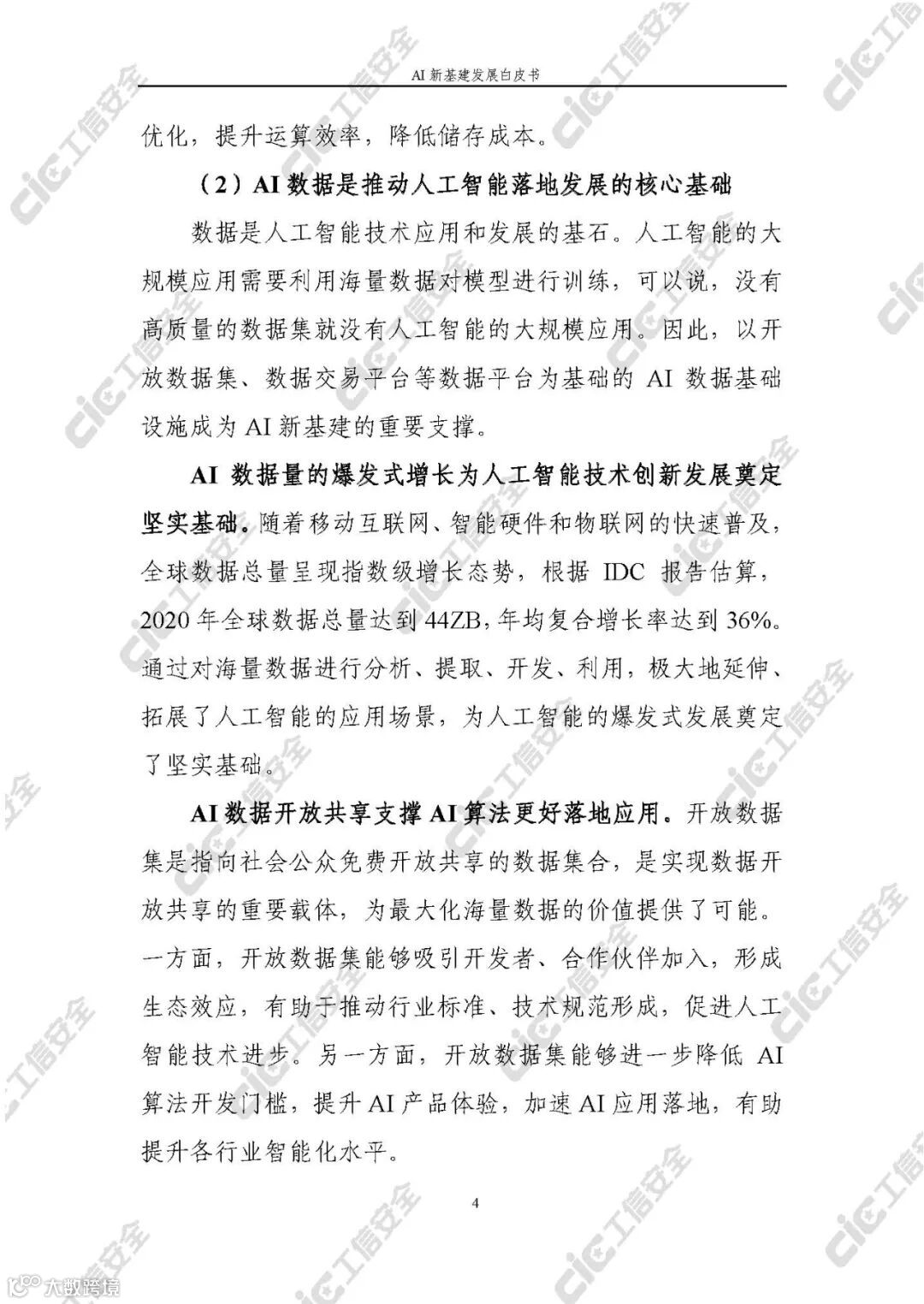 AI 新基建发展白皮书

优化，提升运算效率，降低储存成本。

（2）AI 数据是推动人工智能落地发展的核心基础

数据是人工智能技术应用和发展的基石。人工智能的大规模应用需要利用海量数据对模型进行训练，可以说，没有高质量的数据集就没有人工智能的大规模应用。因此，以开放数据集、数据交易平台等数据平台为基础的 AI 数据基础设施成为 AI 新基建的重要支撑。

AI 数据量的爆发式增长为人工智能技术创新发展奠定坚实基础。随着移动互联网、智能硬件和物联网的快速普及，全球数据总量呈现指数级增长态势，根据 IDC 报告估算，2020 年全球数据总量达到 44ZB，年均复合增长率达到 36%。通过对海量数据进行分析、提取、开发、利用，极大地延伸、拓展了人工智能的应用场景，为人工智能的爆发式发展奠定了坚实基础。

AI 数据开放共享支撑 AI 算法更好落地应用。开放数据集是指向社会公众免费开放共享的数据集合，是实现数据开放共享的重要载体，为最大化海量数据的价值提供了可能。一方面，开放数据集能够吸引开发者、合作伙伴加入，形成生态效应，有助于推动行业标准、技术规范形成，促进人工智能技术进步。另一方面，开放数据集能够进一步降低 AI 算法开发门槛，提升 AI 产品体验，加速 AI 应用落地，有助提升各行业智能化水平。

4

CIC 工信安全

大数跨境